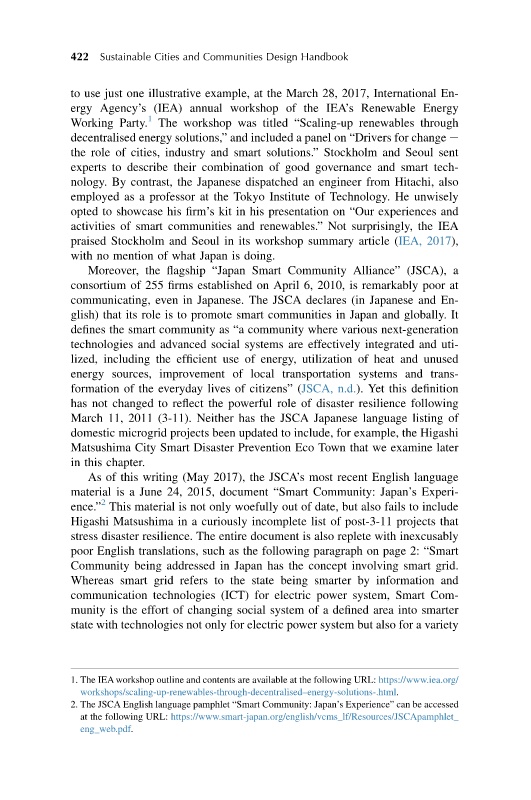 422 Sustainable Cities and Communities Design Handbook

to use just one illustrative example, at the March 28, 2017, International Energy Agency's (IEA) annual workshop of the IEA's Renewable Energy Working Party.$^1$ The workshop was titled "Scaling-up renewables through decentralised energy solutions," and included a panel on "Drivers for change – the role of cities, industry and smart solutions." Stockholm and Seoul sent experts to describe their combination of good governance and smart technology. By contrast, the Japanese dispatched an engineer from Hitachi, also employed as a professor at the Tokyo Institute of Technology. He unwisely opted to showcase his firm's kit in his presentation on "Our experiences and activities of smart communities and renewables." Not surprisingly, the IEA praised Stockholm and Seoul in its workshop summary article (IEA, 2017), with no mention of what Japan is doing.

Moreover, the flagship "Japan Smart Community Alliance" (JSCA), a consortium of 255 firms established on April 6, 2010, is remarkably poor at communicating, even in Japanese. The JSCA declares (in Japanese and English) that its role is to promote smart communities in Japan and globally. It defines the smart community as "a community where various next-generation technologies and advanced social systems are effectively integrated and utilized, including the efficient use of energy, utilization of heat and unused energy sources, improvement of local transportation systems and transformation of the everyday lives of citizens" (JSCA, n.d.). Yet this definition has not changed to reflect the powerful role of disaster resilience following March 11, 2011 (3-11). Neither has the JSCA Japanese language listing of domestic microgrid projects been updated to include, for example, the Higashi Matsushima City Smart Disaster Prevention Eco Town that we examine later in this chapter.

As of this writing (May 2017), the JSCA's most recent English language material is a June 24, 2015, document "Smart Community: Japan's Experience."$^2$ This material is not only woefully out of date, but also fails to include Higashi Matsushima in a curiously incomplete list of post-3-11 projects that stress disaster resilience. The entire document is also replete with inexcusably poor English translations, such as the following paragraph on page 2: "Smart Community being addressed in Japan has the concept involving smart grid. Whereas smart grid refers to the state being smarter by information and communication technologies (ICT) for electric power system, Smart Community is the effort of changing social system of a defined area into smarter state with technologies not only for electric power system but also for a variety

1. The IEA workshop outline and contents are available at the following URL: https://www.iea.org/workshops/scaling-up-renewables-through-decentralised-energy-solutions-.html.
2. The JSCA English language pamphlet "Smart Community: Japan's Experience" can be accessed at the following URL: https://www.smart-japan.org/english/vcms_lf/Resources/JSCApamphlet_eng_web.pdf.